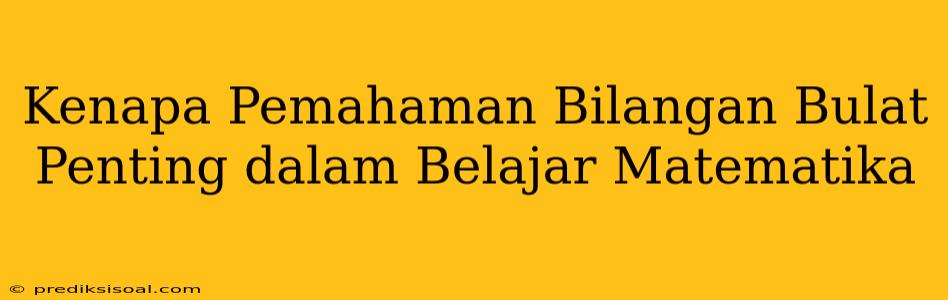 Kenapa Pemahaman Bilangan Bulat Penting dalam Belajar Matematika

© prediksisoal.com